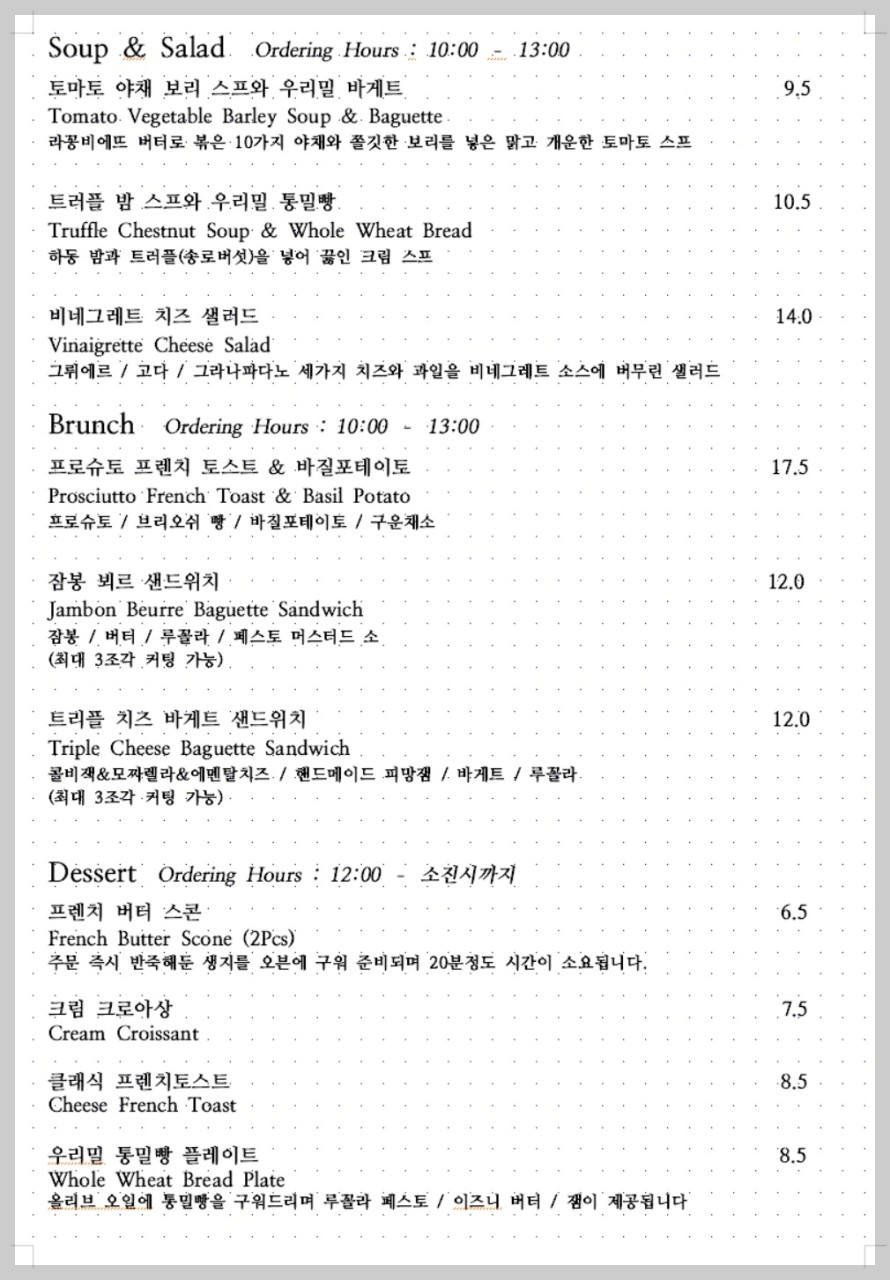 Soup & Salad Ordering Hours : 10:00 - 13:00

토마토 야채 보리 스프와 우리밀 바게트 9.5
Tomato Vegetable Barley Soup & Baguette
라꽁비에뜨 버터로 볶은 10가지 야채와 쫄깃한 보리를 넣은 맑고 개운한 토마토 스프

트러플 밤 스프와 우리밀 통밀빵 10.5
Truffle Chestnut Soup & Whole Wheat Bread
하동 밤과 트러플(송로버섯)을 넣어 끓인 크림 스프

비네그레트 치즈 샐러드 14.0
Vinaigrette Cheese Salad
그뤼에르 / 고다 / 그라나파다노 세가지 치즈와 과일을 비네그레트 소스에 버무린 샐러드

Brunch Ordering Hours : 10:00 - 13:00

프로슈토 프렌치 토스트 & 바질포테이토 17.5
Prosciutto French Toast & Basil Potato
프로슈토 / 브리오쉬 빵 / 바질포테이토 / 구운채소

잠봉 뵈르 샌드위치 12.0
Jambon Beurre Baguette Sandwich
잠봉 / 버터 / 루꼴라 / 페스토 머스터드 소
(최대 3조각 커팅 가능)

트리플 치즈 바게트 샌드위치 12.0
Triple Cheese Baguette Sandwich
콜비잭&모짜렐라&에멘탈치즈 / 핸드메이드 피망잼 / 바게트 / 루꼴라
(최대 3조각 커팅 가능)

Dessert Ordering Hours : 12:00 - 소진시까지

프렌치 버터 스콘 6.5
French Butter Scone (2Pcs)
주문 즉시 반죽해둔 생지를 오븐에 구워 준비되며 20분정도 시간이 소요됩니다.

크림 크로아상 7.5
Cream Croissant

클래식 프렌치토스트 8.5
Cheese French Toast

우리밀 통밀빵 플레이트 8.5
Whole Wheat Bread Plate
올리브 오일에 통밀빵을 구워드리며 루꼴라 페스토 / 이즈니 버터 / 잼이 제공됩니다